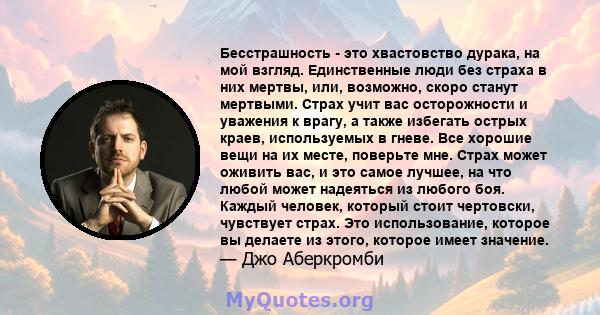 Бесстрашность - это хвастовство дурака, на мой взгляд. Единственные люди без страха в них мертвы, или, возможно, скоро станут мертвыми. Страх учит вас осторожности и уважения к врагу, а также избегать острых краев, используемых в гневе. Все хорошие вещи на их месте, поверьте мне. Страх может оживить вас, и это самое лучшее, на что любой может надеяться из любого боя. Каждый человек, который стоит чертовски, чувствует страх. Это использование, которое вы делаете из этого, которое имеет значение.
— Джо Аберкромби

MyQuotes.org